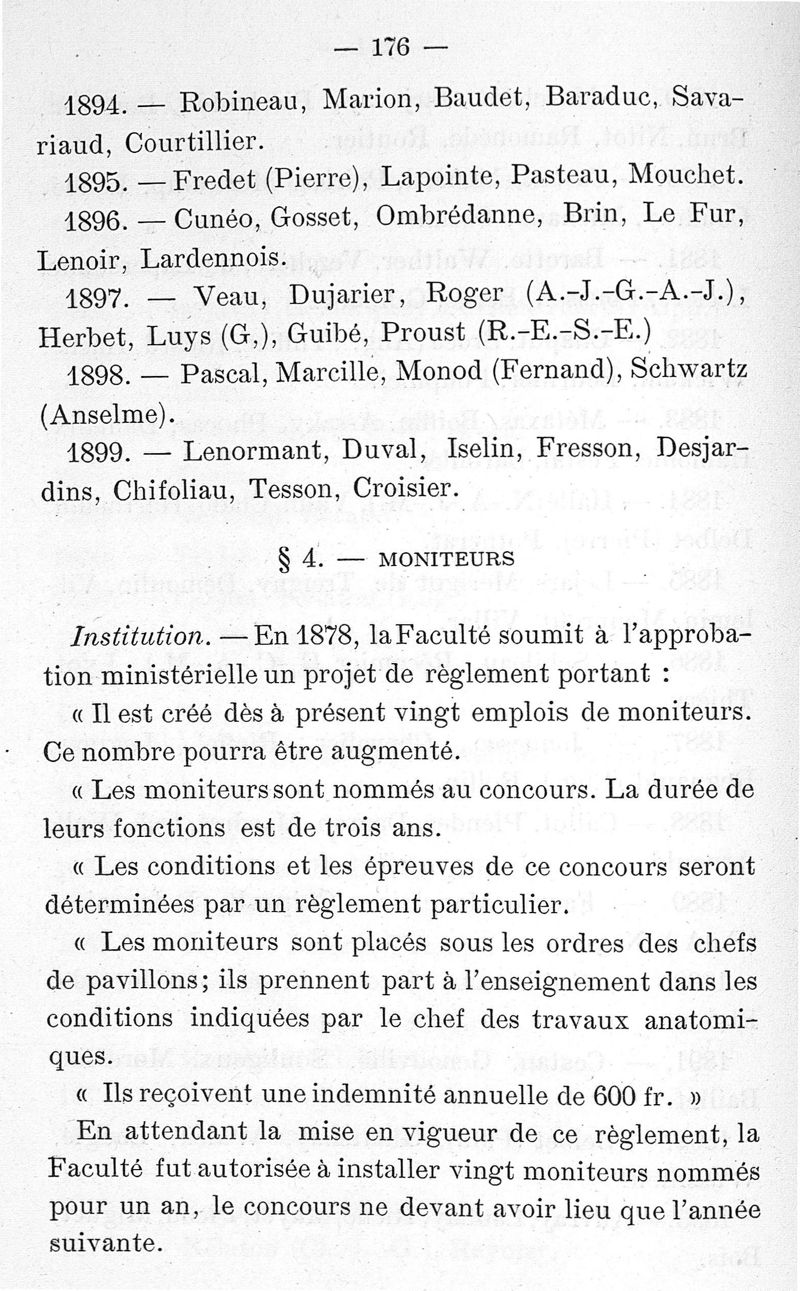 — 176 —

1894. — Robineau, Marion, Baudet, Baraduc, Savariaud, Courtillier.

1895. — Fredet (Pierre), Lapointe, Pasteau, Mouchet.

1896. — Cunéo, Gosset, Ombrédanne, Brin, Le Fur, Lenoir, Lardennois.

1897. — Veau, Dujarier, Roger (A.-J.-G.-A.-J.), Herbet, Luys (G,), Guibé, Proust (R.-E.-S.-E.)

1898. — Pascal, Marcille, Monod (Fernand), Schwartz (Anselme).

1899. — Lenormant, Duval, Iselin, Fresson, Desjardins, Chifoliau, Tesson, Croisier.

§ 4. — MONITEURS

Institution. — En 1878, la Faculté soumit à l'approbation ministérielle un projet de règlement portant :

« Il est créé dès à présent vingt emplois de moniteurs. Ce nombre pourra être augmenté.

« Les moniteurs sont nommés au concours. La durée de leurs fonctions est de trois ans.

« Les conditions et les épreuves de ce concours seront déterminées par un règlement particulier.

« Les moniteurs sont placés sous les ordres des chefs de pavillons; ils prennent part à l'enseignement dans les conditions indiquées par le chef des travaux anatomiques.

« Ils reçoivent une indemnité annuelle de 600 fr. »

En attendant la mise en vigueur de ce règlement, la Faculté fut autorisée à installer vingt moniteurs nommés pour un an, le concours ne devant avoir lieu que l'année suivante.